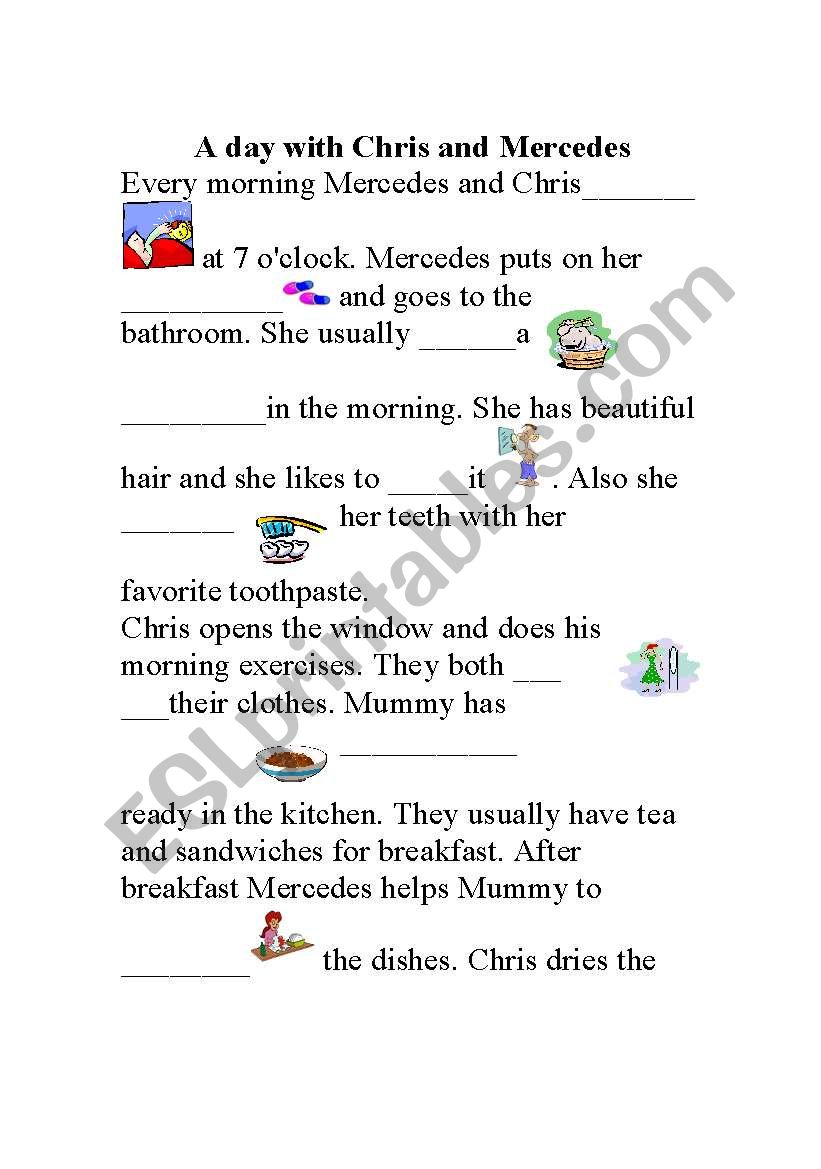 A day with Chris and Mercedes

Every morning Mercedes and Chris_______ at 7 o'clock. Mercedes puts on her __________ and goes to the bathroom. She usually ______a _________in the morning. She has beautiful hair and she likes to _____it . Also she _______ her teeth with her favorite toothpaste.

Chris opens the window and does his morning exercises. They both ___ ___their clothes. Mummy has ___________ ready in the kitchen. They usually have tea and sandwiches for breakfast. After breakfast Mercedes helps Mummy to ________ the dishes. Chris dries the

ESLprintables.com